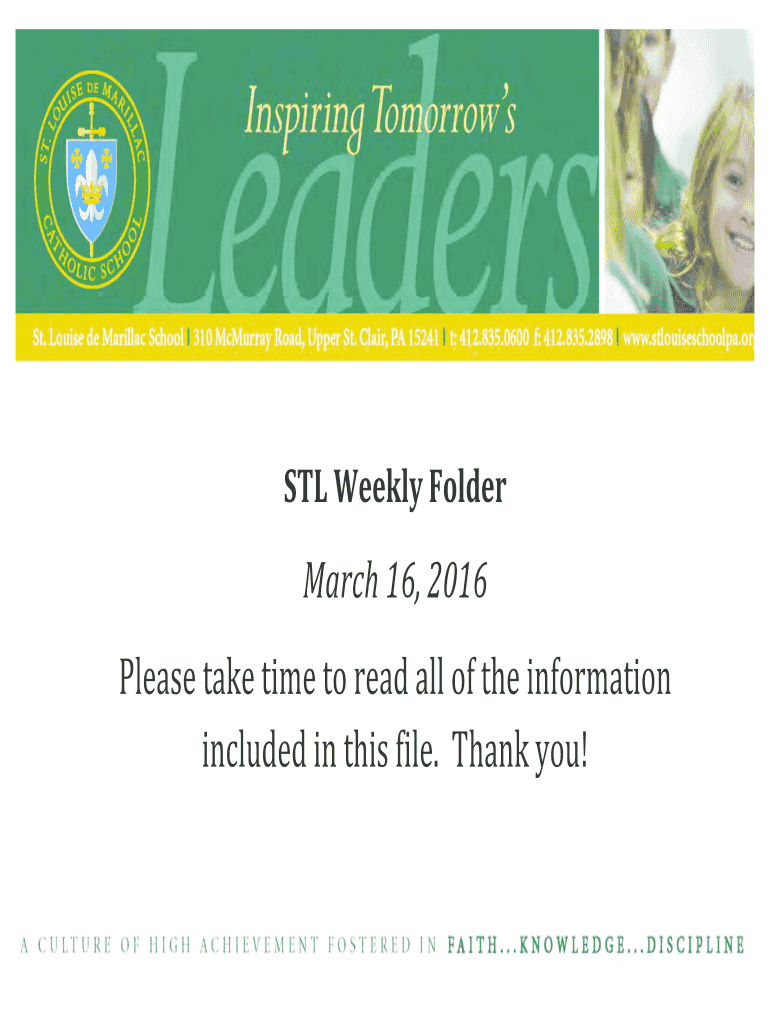 ST. LOUISE DE MARILLAC CATHOLIC SCHOOL

Inspiring Tomorrow's

Leaders

St. Louise de Marillac School | 310 McMurray Road, Upper St. Clair, PA 15241 | t: 412.835.0600 f: 412.835.2898 | www.stlouiseschoolpa.or

STL Weekly Folder

March 16, 2016

Please take time to read all of the information included in this file. Thank you!

A CULTURE OF HIGH ACHIEVEMENT FOSTERED IN FAITH...KNOWLEDGE...DISCIPLINE